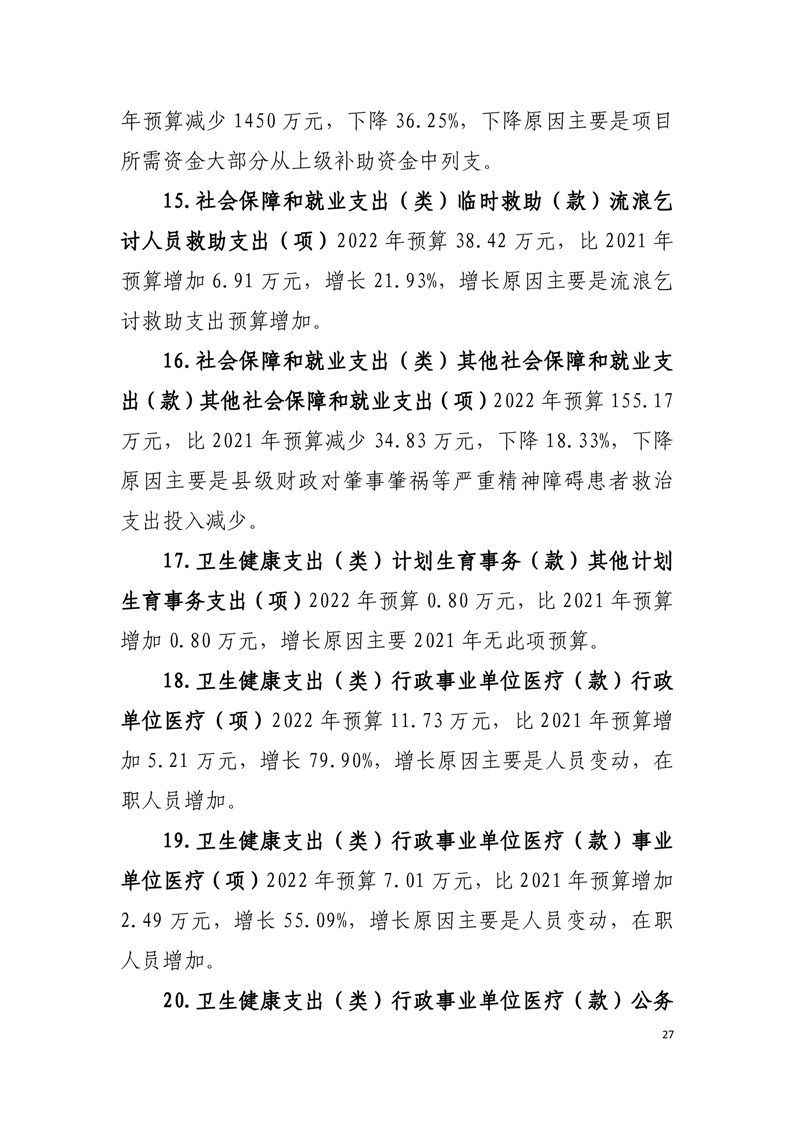 年预算减少 1450 万元，下降 36.25%，下降原因主要是项目所需资金大部分从上级补助资金中列支。

15.社会保障和就业支出（类）临时救助（款）流浪乞讨人员救助支出（项）2022 年预算 38.42 万元，比 2021 年预算增加 6.91 万元，增长 21.93%，增长原因主要是流浪乞讨救助支出预算增加。

16.社会保障和就业支出（类）其他社会保障和就业支出（款）其他社会保障和就业支出（项）2022 年预算 155.17 万元，比 2021 年预算减少 34.83 万元，下降 18.33%，下降原因主要是县级财政对肇事肇祸等严重精神障碍患者救治支出投入减少。

17.卫生健康支出（类）计划生育事务（款）其他计划生育事务支出（项）2022 年预算 0.80 万元，比 2021 年预算增加 0.80 万元，增长原因主要 2021 年无此项预算。

18.卫生健康支出（类）行政事业单位医疗（款）行政单位医疗（项）2022 年预算 11.73 万元，比 2021 年预算增加 5.21 万元，增长 79.90%，增长原因主要是人员变动，在职人员增加。

19.卫生健康支出（类）行政事业单位医疗（款）事业单位医疗（项）2022 年预算 7.01 万元，比 2021 年预算增加 2.49 万元，增长 55.09%，增长原因主要是人员变动，在职人员增加。

20.卫生健康支出（类）行政事业单位医疗（款）公务

27